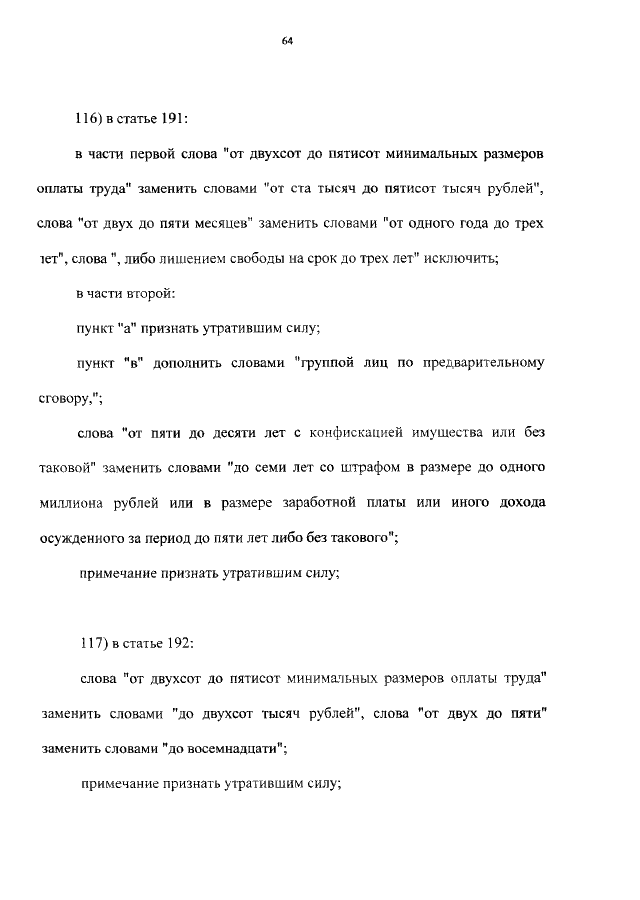 64

116) в статье 191:

в части первой слова "от двухсот до пятисот минимальных размеров оплаты труда" заменить словами "от ста тысяч до пятисот тысяч рублей", слова "от двух до пяти месяцев" заменить словами "от одного года до трех лет", слова ", либо лишением свободы на срок до трех лет" исключить;

в части второй:

пункт "а" признать утратившим силу;

пункт "в" дополнить словами "группой лиц по предварительному сговору,";

слова "от пяти до десяти лет с конфискацией имущества или без таковой" заменить словами "до семи лет со штрафом в размере до одного миллиона рублей или в размере заработной платы или иного дохода осужденного за период до пяти лет либо без такового";

примечание признать утратившим силу;

117) в статье 192:

слова "от двухсот до пятисот минимальных размеров оплаты труда" заменить словами "до двухсот тысяч рублей", слова "от двух до пяти" заменить словами "до восемнадцати";

примечание признать утратившим силу;